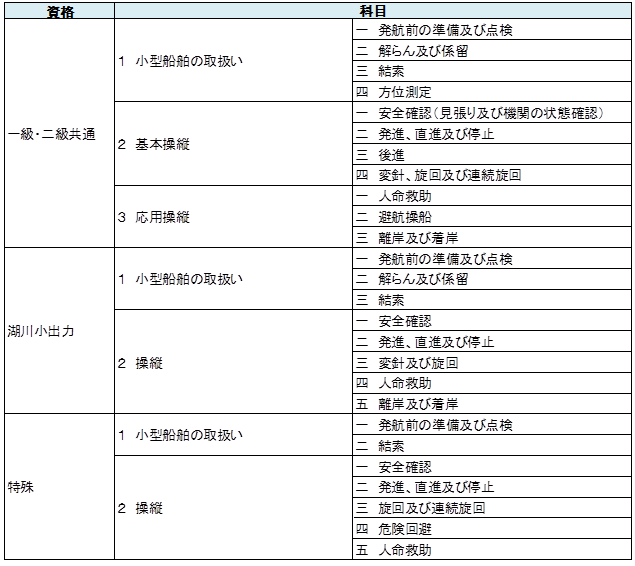 | 資格 | 科目 | |
|---|---|---|
| 一級・二級共通 | 1 小型船舶の取扱い | 一 発航前の準備及び点検 |
| | | 二 解らん及び係留 |
| | | 三 結索 |
| | | 四 方位測定 |
| | 2 基本操縦 | 一 安全確認（見張り及び機関の状態確認） |
| | | 二 発進、直進及び停止 |
| | | 三 後進 |
| | | 四 変針、旋回及び連続旋回 |
| | 3 応用操縦 | 一 人命救助 |
| | | 二 避航操船 |
| | | 三 離岸及び着岸 |
| 湖川小出力 | 1 小型船舶の取扱い | 一 発航前の準備及び点検 |
| | | 二 解らん及び係留 |
| | | 三 結索 |
| | 2 操縦 | 一 安全確認 |
| | | 二 発進、直進及び停止 |
| | | 三 変針及び旋回 |
| | | 四 人命救助 |
| | | 五 離岸及び着岸 |
| 特殊 | 1 小型船舶の取扱い | 一 発航前の準備及び点検 |
| | | 二 結索 |
| | 2 操縦 | 一 安全確認 |
| | | 二 発進、直進及び停止 |
| | | 三 旋回及び連続旋回 |
| | | 四 危険回避 |
| | | 五 人命救助 |